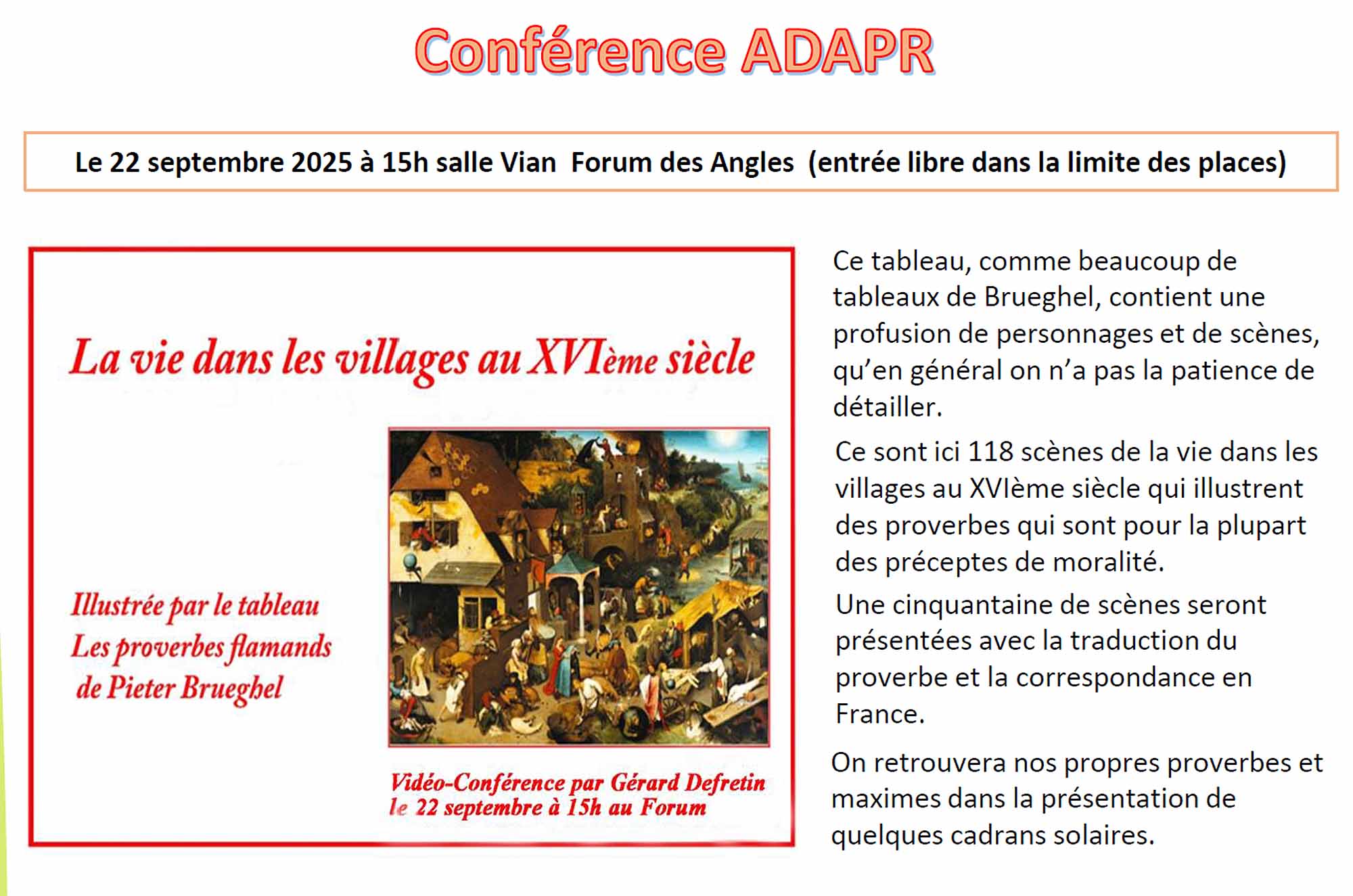 Conférence ADAPR

Le 22 septembre 2025 à 15h salle Vian Forum des Angles (entrée libre dans la limite des places)

La vie dans les villages au XVIème siècle

Illustrée par le tableau
Les proverbes flamands
de Pieter Brueghel

Vidéo-Conférence par Gérard Defretin
le 22 septembre à 15h au Forum

Ce tableau, comme beaucoup de tableaux de Brueghel, contient une profusion de personnages et de scènes, qu'en général on n'a pas la patience de détailler.

Ce sont ici 118 scènes de la vie dans les villages au XVIème siècle qui illustrent des proverbes qui sont pour la plupart des préceptes de moralité.

Une cinquantaine de scènes seront présentées avec la traduction du proverbe et la correspondance en France.

On retrouvera nos propres proverbes et maximes dans la présentation de quelques cadrans solaires.